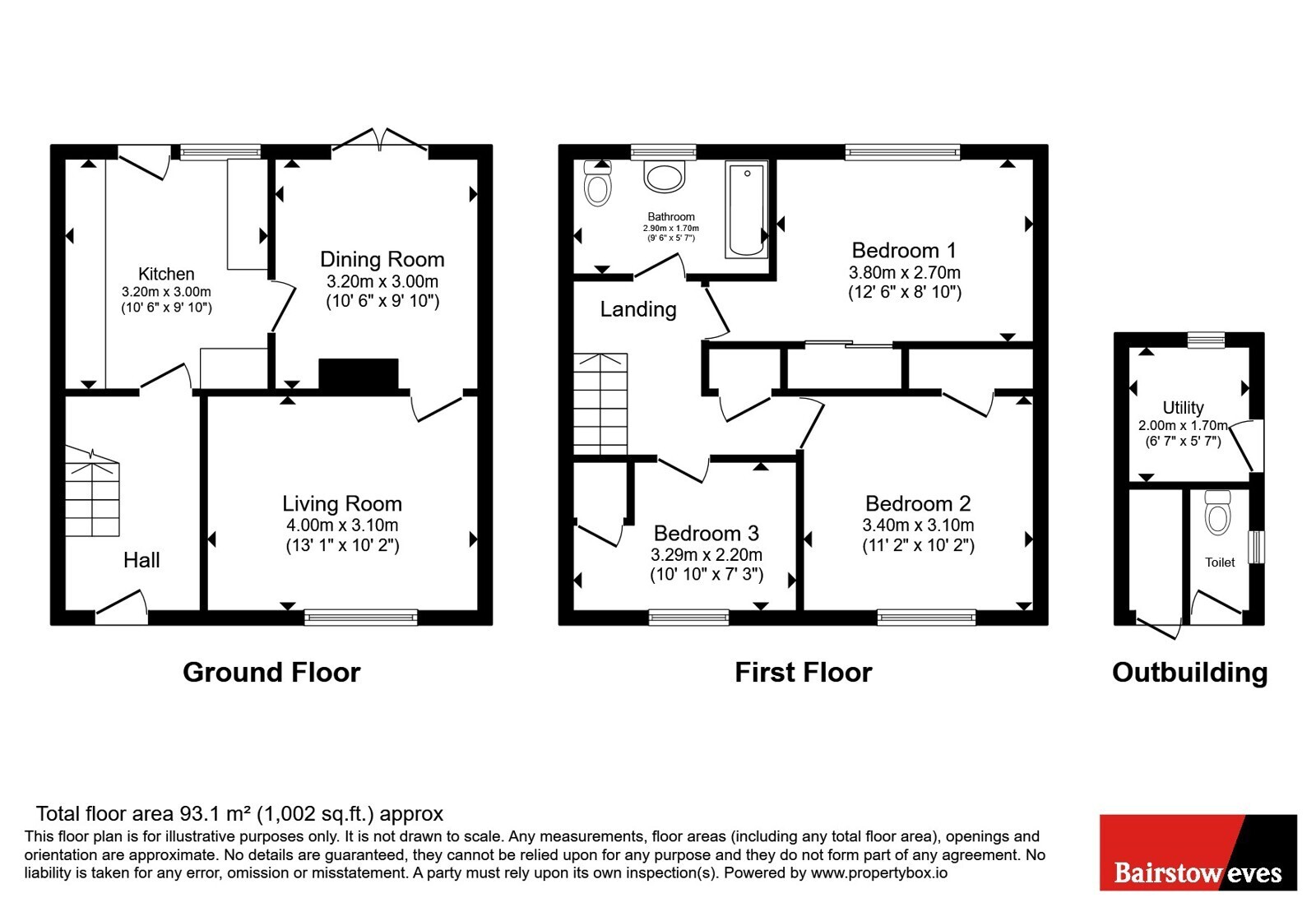 Kitchen
3.20m x 3.00m
(10' 6" x 9' 10")

Dining Room
3.20m x 3.00m
(10' 6" x 9' 10")

Hall

Living Room
4.00m x 3.10m
(13' 1" x 10' 2")

Ground Floor

Bathroom
2.90m x 1.70m
(9' 6" x 5' 7")

Bedroom 1
3.80m x 2.70m
(12' 6" x 8' 10")

Landing

Bedroom 3
3.29m x 2.20m
(10' 10" x 7' 3")

Bedroom 2
3.40m x 3.10m
(11' 2" x 10' 2")

First Floor

Utility
2.00m x 1.70m
(6' 7" x 5' 7")

Toilet

Outbuilding

Total floor area 93.1 m² (1,002 sq.ft.) approx
This floor plan is for illustrative purposes only. It is not drawn to scale. Any measurements, floor areas (including any total floor area), openings and orientation are approximate. No details are guaranteed, they cannot be relied upon for any purpose and they do not form part of any agreement. No liability is taken for any error, omission or misstatement. A party must rely upon its own inspection(s). Powered by www.propertybox.io

Bairstow eves